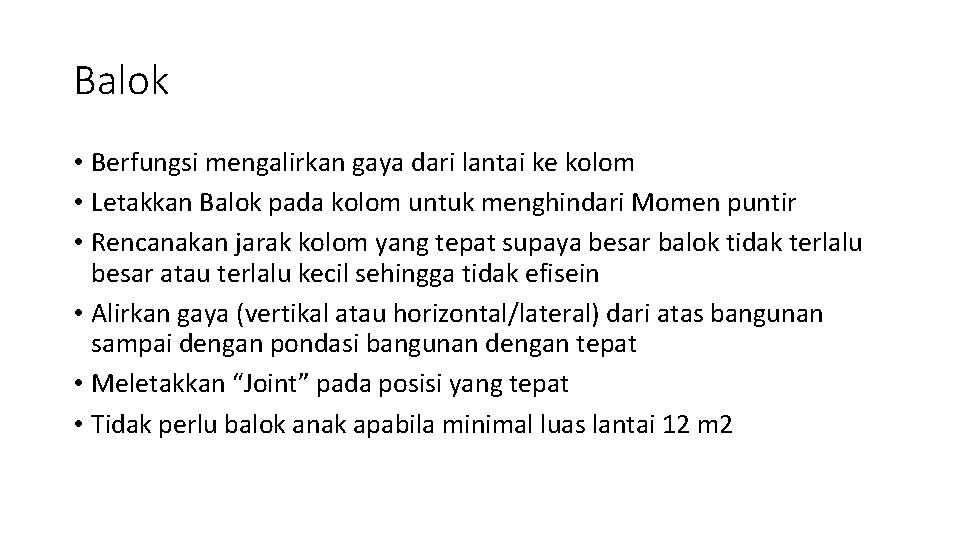 Balok

• Berfungsi mengalirkan gaya dari lantai ke kolom
• Letakkan Balok pada kolom untuk menghindari Momen puntir
• Rencanakan jarak kolom yang tepat supaya besar balok tidak terlalu besar atau terlalu kecil sehingga tidak efisein
• Alirkan gaya (vertikal atau horizontal/lateral) dari atas bangunan sampai dengan pondasi bangunan dengan tepat
• Meletakkan “Joint” pada posisi yang tepat
• Tidak perlu balok anak apabila minimal luas lantai 12 m2